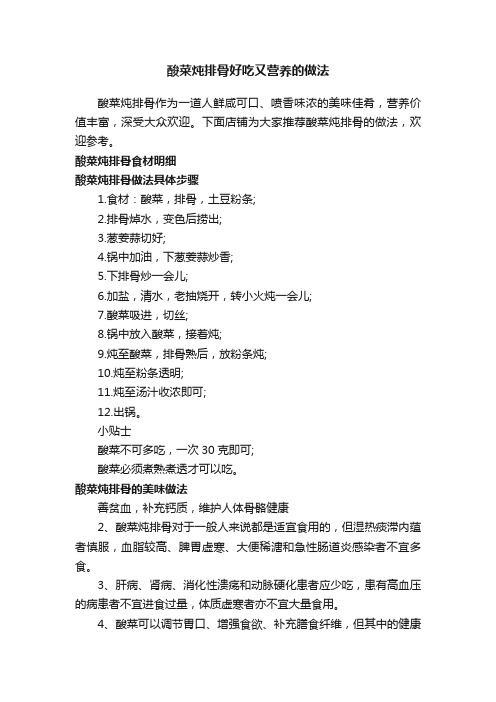 酸菜炖排骨好吃又营养的做法

酸菜炖排骨作为一道人鲜咸可口、喷香味浓的美味佳肴，营养价值丰富，深受大众欢迎。下面店铺为大家推荐酸菜炖排骨的做法，欢迎参考。

酸菜炖排骨食材明细

酸菜炖排骨做法具体步骤

1.食材：酸菜，排骨，土豆粉条;

2.排骨焯水，变色后捞出;

3.葱姜蒜切好;

4.锅中加油，下葱姜蒜炒香;

5.下排骨炒一会儿;

6.加盐，清水，老抽烧开，转小火炖一会儿;

7.酸菜吸进，切丝;

8.锅中放入酸菜，接着炖;

9.炖至酸菜，排骨熟后，放粉条炖;

10.炖至粉条透明;

11.炖至汤汁收浓即可;

12.出锅。

小贴士

酸菜不可多吃，一次 30 克即可;

酸菜必须煮熟煮透才可以吃。

酸菜炖排骨的美味做法

善贫血，补充钙质，维护人体骨骼健康

2、酸菜炖排骨对于一般人来说都是适宜食用的，但湿热痰滞内蕴者慎服，血脂较高、脾胃虚寒、大便稀溏和急性肠道炎感染者不宜多食。

3、肝病、肾病、消化性溃疡和动脉硬化患者应少吃，患有高血压的病患者不宜进食过量，体质虚寒者亦不宜大量食用。

4、酸菜可以调节胃口、增强食欲、补充膳食纤维，但其中的健康